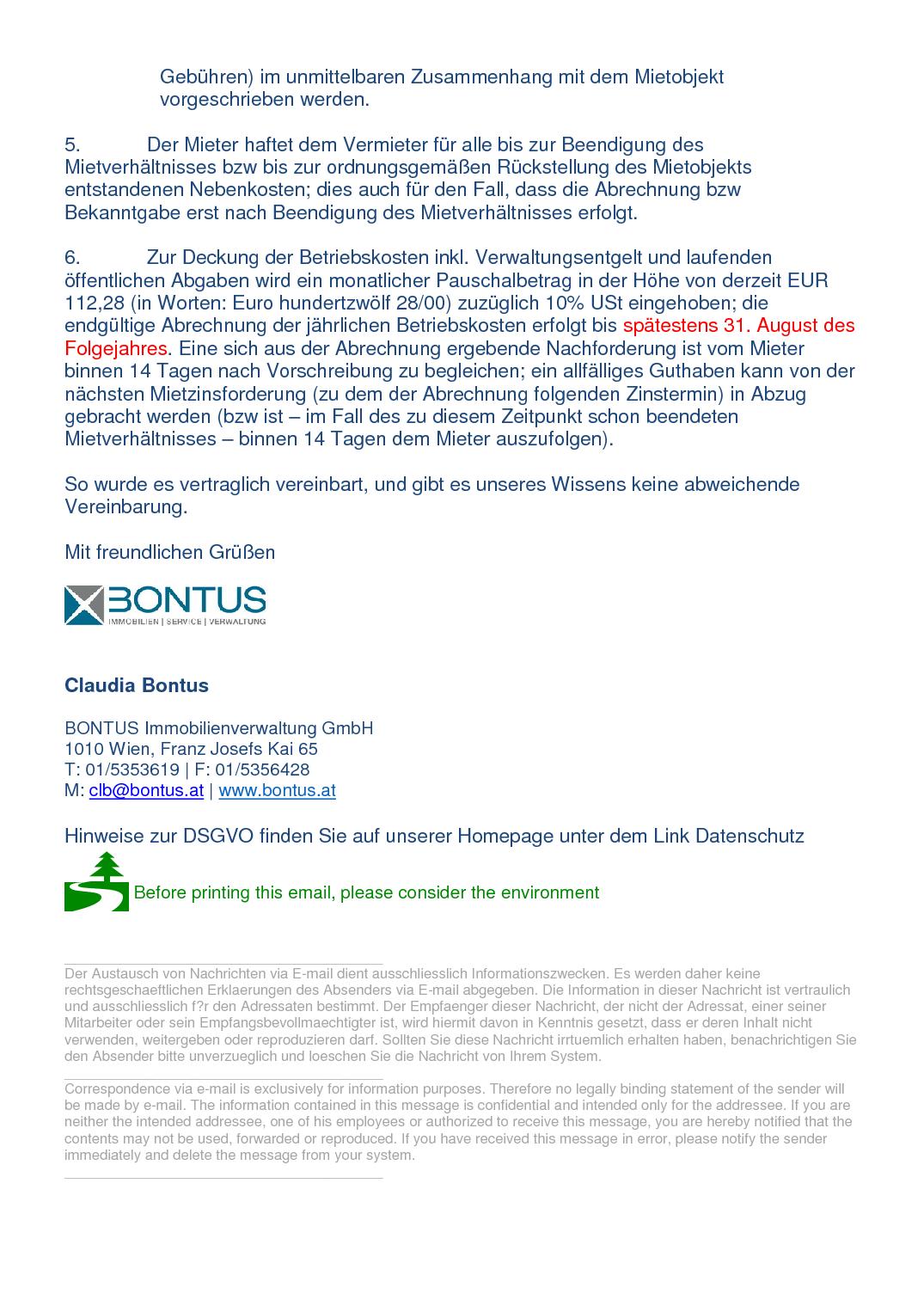 Gebühren) im unmittelbaren Zusammenhang mit dem Mietobjekt vorgeschrieben werden.

5. Der Mieter haftet dem Vermieter für alle bis zur Beendigung des Mietverhältnisses bzw bis zur ordnungsgemäßen Rückstellung des Mietobjekts entstandenen Nebenkosten; dies auch für den Fall, dass die Abrechnung bzw Bekanntgabe erst nach Beendigung des Mietverhältnisses erfolgt.

6. Zur Deckung der Betriebskosten inkl. Verwaltungsentgelt und laufenden öffentlichen Abgaben wird ein monatlicher Pauschalbetrag in der Höhe von derzeit EUR 112,28 (in Worten: Euro hundertzwölf 28/00) zuzüglich 10% USt eingehoben; die endgültige Abrechnung der jährlichen Betriebskosten erfolgt bis spätestens 31. August des Folgejahres. Eine sich aus der Abrechnung ergebende Nachforderung ist vom Mieter binnen 14 Tagen nach Vorschreibung zu begleichen; ein allfälliges Guthaben kann von der nächsten Mietzinsforderung (zu dem der Abrechnung folgenden Zinstermin) in Abzug gebracht werden (bzw ist – im Fall des zu diesem Zeitpunkt schon beendeten Mietverhältnisses – binnen 14 Tagen dem Mieter auszufolgen).

So wurde es vertraglich vereinbart, und gibt es unseres Wissens keine abweichende Vereinbarung.

Mit freundlichen Grüßen

BONTUS
IMMOBILIEN | SERVICE | VERWALTUNG

Claudia Bontus

BONTUS Immobilienverwaltung GmbH
1010 Wien, Franz Josefs Kai 65
T: 01/5353619 | F: 01/5356428
M: clb@bontus.at | www.bontus.at

Hinweise zur DSGVO finden Sie auf unserer Homepage unter dem Link Datenschutz

Before printing this email, please consider the environment

Der Austausch von Nachrichten via E-mail dient ausschliesslich Informationszwecken. Es werden daher keine rechtsgeschaeftlichen Erklaerungen des Absenders via E-mail abgegeben. Die Information in dieser Nachricht ist vertraulich und ausschliesslich f?r den Adressaten bestimmt. Der Empfaenger dieser Nachricht, der nicht der Adressat, einer seiner Mitarbeiter oder sein Empfangsbevollmaechtigter ist, wird hiermit davon in Kenntnis gesetzt, dass er deren Inhalt nicht verwenden, weitergeben oder reproduzieren darf. Sollten Sie diese Nachricht irrtuemlich erhalten haben, benachrichtigen Sie den Absender bitte unverzueglich und loeschen Sie die Nachricht von Ihrem System.

Correspondence via e-mail is exclusively for information purposes. Therefore no legally binding statement of the sender will be made by e-mail. The information contained in this message is confidential and intended only for the addressee. If you are neither the intended addressee, one of his employees or authorized to receive this message, you are hereby notified that the contents may not be used, forwarded or reproduced. If you have received this message in error, please notify the sender immediately and delete the message from your system.